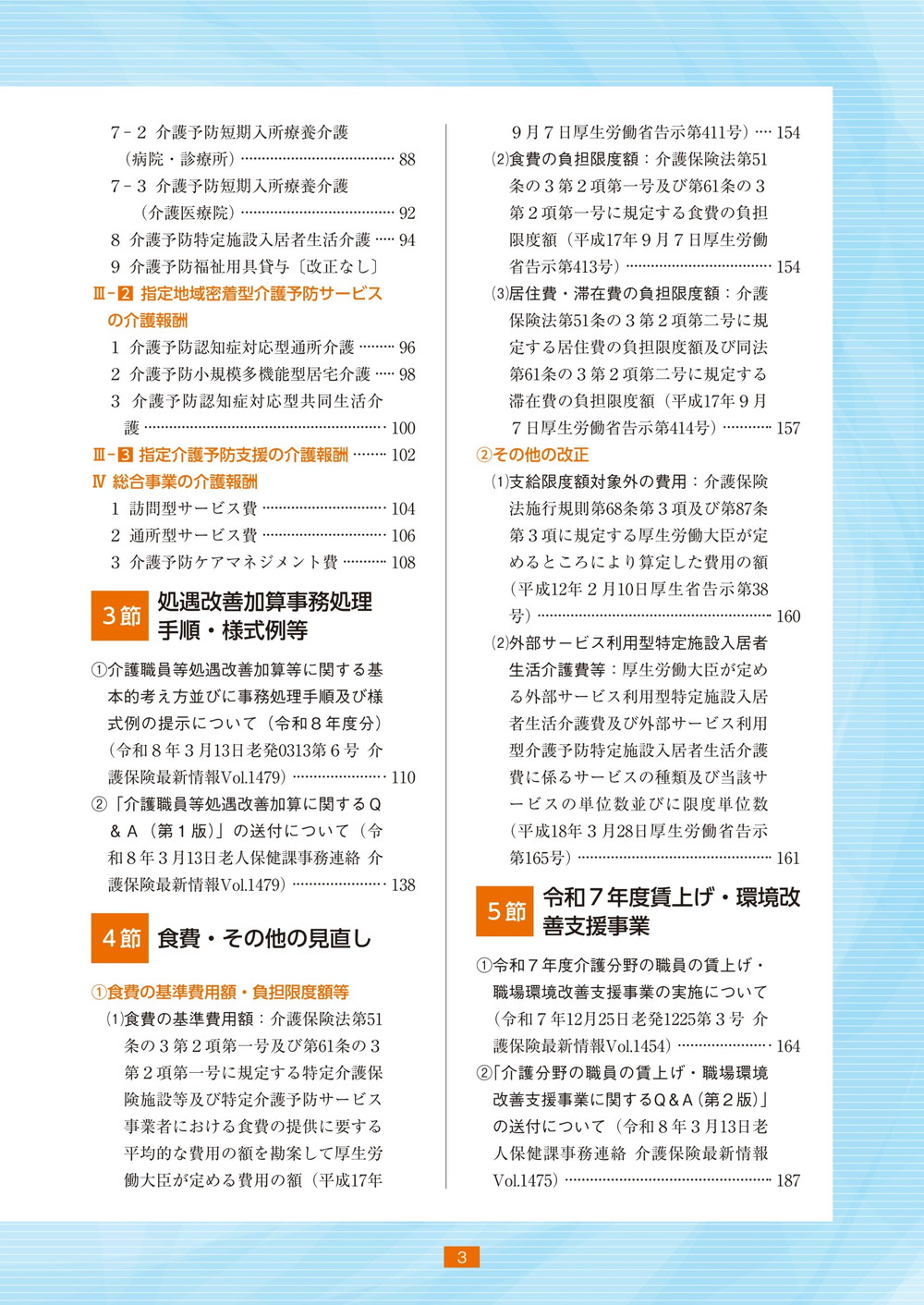 7－2 介護予防短期入所療養介護（病院・診療所） 88

7－3 介護予防短期入所療養介護（介護医療院） 92

8 介護予防特定施設入居者生活介護 94

9 介護予防福祉用具貸与〔改正なし〕

Ⅲ－2 指定地域密着型介護予防サービスの介護報酬

1 介護予防認知症対応型通所介護 96

2 介護予防小規模多機能型居宅介護 98

3 介護予防認知症対応型共同生活介護 100

Ⅲ－3 指定介護予防支援の介護報酬 102

Ⅳ 総合事業の介護報酬

1 訪問型サービス費 104

2 通所型サービス費 106

3 介護予防ケアマネジメント費 108

3節 処遇改善加算事務処理手順・様式例等

①介護職員等処遇改善加算等に関する基本的考え方並びに事務処理手順及び様式例の提示について（令和８年度分）（令和８年３月13日老発0313第６号 介護保険最新情報Vol.1479） 110

②「介護職員等処遇改善加算に関するＱ＆Ａ（第１版）」の送付について（令和８年３月13日老人保健課事務連絡 介護保険最新情報Vol.1479） 138

4節 食費・その他の見直し

①食費の基準費用額・負担限度額等

(1)食費の基準費用額：介護保険法第51条の３第２項第一号及び第61条の３第２項第一号に規定する特定介護保険施設等及び特定介護予防サービス事業者における食費の提供に要する平均的な費用の額を勘案して厚生労働大臣が定める費用の額（平成17年９月７日厚生労働省告示第411号） 154

(2)食費の負担限度額：介護保険法第51条の３第２項第一号及び第61条の３第２項第一号に規定する食費の負担限度額（平成17年９月７日厚生労働省告示第413号） 154

(3)居住費・滞在費の負担限度額：介護保険法第51条の３第２項第二号に規定する居住費の負担限度額及び同法第61条の３第２項第二号に規定する滞在費の負担限度額（平成17年９月７日厚生労働省告示第414号） 157

②その他の改正

(1)支給限度額対象外の費用：介護保険法施行規則第68条第３項及び第87条第３項に規定する厚生労働大臣が定めるところにより算定した費用の額（平成12年２月10日厚生省告示第38号） 160

(2)外部サービス利用型特定施設入居者生活介護費等：厚生労働大臣が定める外部サービス利用型特定施設入居者生活介護費及び外部サービス利用型介護予防特定施設入居者生活介護費に係るサービスの種類及び当該サービスの単位数並びに限度単位数（平成18年３月28日厚生労働省告示第165号） 161

5節 令和７年度賃上げ・環境改善支援事業

①令和７年度介護分野の職員の賃上げ・職場環境改善支援事業の実施について（令和７年12月25日老発1225第３号 介護保険最新情報Vol.1454） 164

②「介護分野の職員の賃上げ・職場環境改善支援事業に関するＱ＆Ａ（第２版）」の送付について（令和８年３月13日老人保健課事務連絡 介護保険最新情報Vol.1475） 187

3